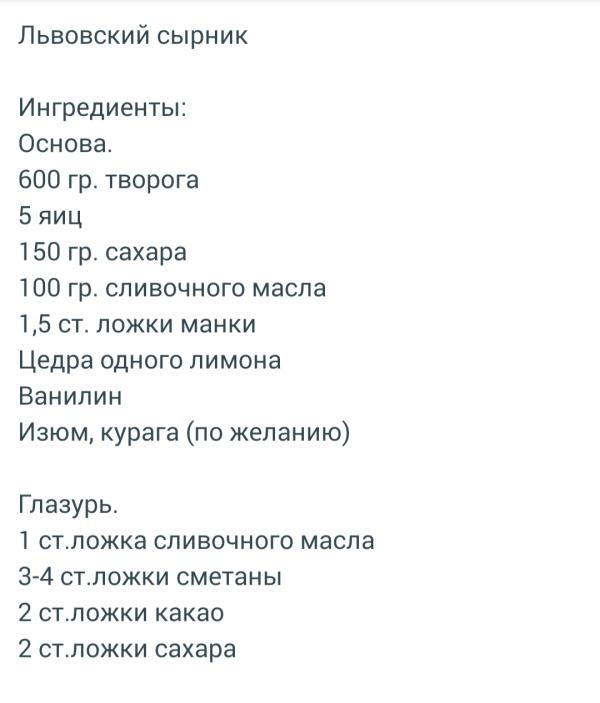 Львовский сырник

Ингредиенты:
Основа.
600 гр. творога
5 яиц
150 гр. сахара
100 гр. сливочного масла
1,5 ст. ложки манки
Цедра одного лимона
Ванилин
Изюм, курага (по желанию)

Глазурь.
1 ст.ложка сливочного масла
3-4 ст.ложки сметаны
2 ст.ложки какао
2 ст.ложки сахара